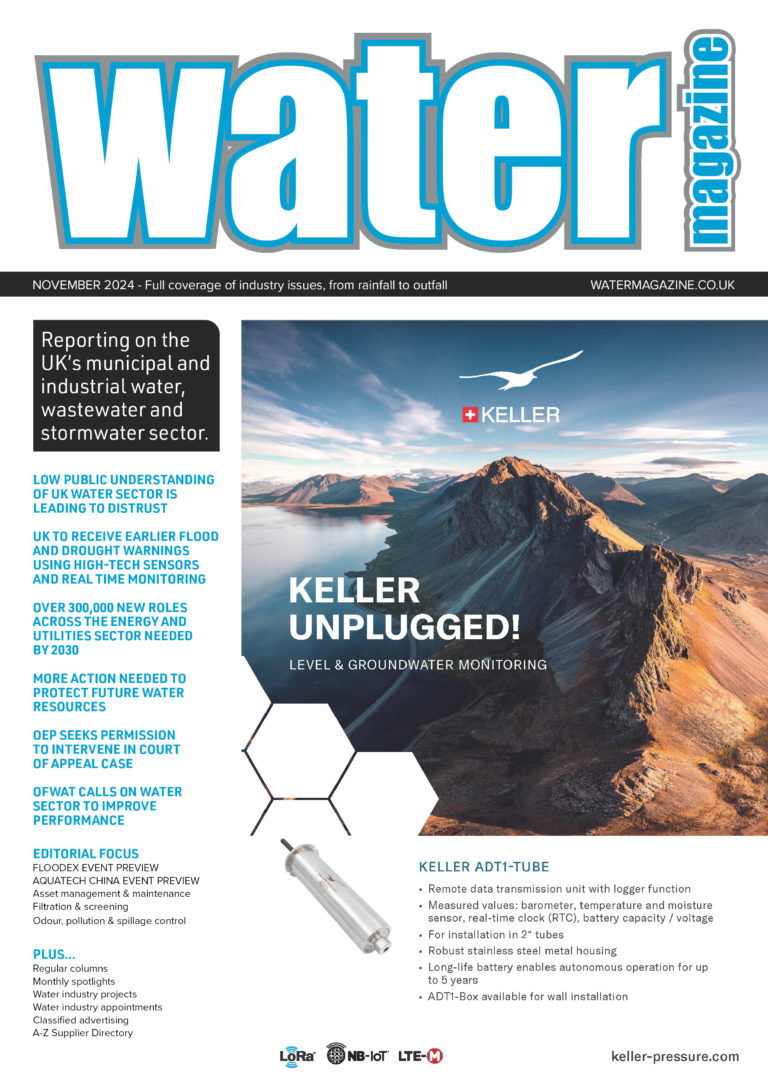 water magazine

NOVEMBER 2024 - Full coverage of industry issues, from rainfall to outfall

WATERMAGAZINE.CO.UK

Reporting on the UK's municipal and industrial water, wastewater and stormwater sector.

LOW PUBLIC UNDERSTANDING OF UK WATER SECTOR IS LEADING TO DISTRUST

UK TO RECEIVE EARLIER FLOOD AND DROUGHT WARNINGS USING HIGH-TECH SENSORS AND REAL TIME MONITORING

OVER 300,000 NEW ROLES ACROSS THE ENERGY AND UTILITIES SECTOR NEEDED BY 2030

MORE ACTION NEEDED TO PROTECT FUTURE WATER RESOURCES

OEP SEEKS PERMISSION TO INTERVENE IN COURT OF APPEAL CASE

OFWAT CALLS ON WATER SECTOR TO IMPROVE PERFORMANCE

EDITORIAL FOCUS
FLOODEX EVENT PREVIEW
AQUATECH CHINA EVENT PREVIEW
Asset management & maintenance
Filtration & screening
Odour, pollution & spillage control

PLUS...
Regular columns
Monthly spotlights
Water industry projects
Water industry appointments
Classified advertising
A-Z Supplier Directory

KELLER

KELLER UNPLUGGED!
LEVEL & GROUNDWATER MONITORING

KELLER ADT1-TUBE
• Remote data transmission unit with logger function
• Measured values: barometer, temperature and moisture sensor, real-time clock (RTC), battery capacity / voltage
• For installation in 2" tubes
• Robust stainless steel metal housing
• Long-life battery enables autonomous operation for up to 5 years
• ADT1-Box available for wall installation

LoRa NB-IoT LTE-M

keller-pressure.com